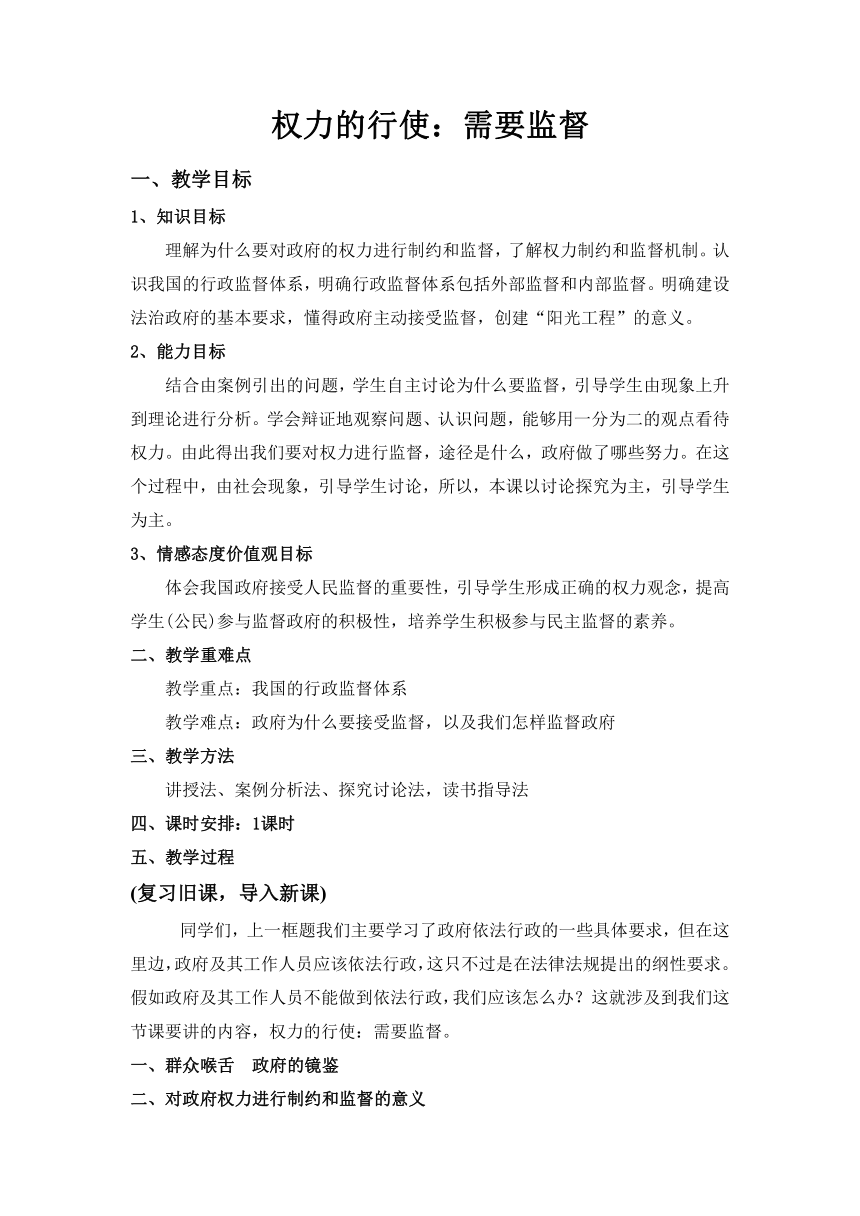 权力的行使：需要监督

一、教学目标

1、知识目标

理解为什么要对政府的权力进行制约和监督，了解权力制约和监督机制。认识我国的行政监督体系，明确行政监督体系包括外部监督和内部监督。明确建设法治政府的基本要求，懂得政府主动接受监督，创建“阳光工程”的意义。

2、能力目标

结合由案例引出的问题，学生自主讨论为什么要监督，引导学生由现象上升到理论进行分析。学会辩证地观察问题、认识问题，能够用一分为二的观点看待权力。由此得出我们要对权力进行监督，途径是什么，政府做了哪些努力。在这个过程中，由社会现象，引导学生讨论，所以，本课以讨论探究为主，引导学生为主。

3、情感态度价值观目标

体会我国政府接受人民监督的重要性，引导学生形成正确的权力观念，提高学生(公民)参与监督政府的积极性，培养学生积极参与民主监督的素养。

二、教学重难点

教学重点：我国的行政监督体系

教学难点：政府为什么要接受监督，以及我们怎样监督政府

三、教学方法

讲授法、案例分析法、探究讨论法，读书指导法

四、课时安排：1课时

五、教学过程

(复习旧课，导入新课)

同学们，上一框题我们主要学习了政府依法行政的一些具体要求，但在这里边，政府及其工作人员应该依法行政，这只不过是在法律法规提出的纲性要求。假如政府及其工作人员不能做到依法行政，我们应该怎么办？这就涉及到我们这节课要讲的内容，权力的行使：需要监督。

一、群众喉舌　政府的镜鉴

二、对政府权力进行制约和监督的意义